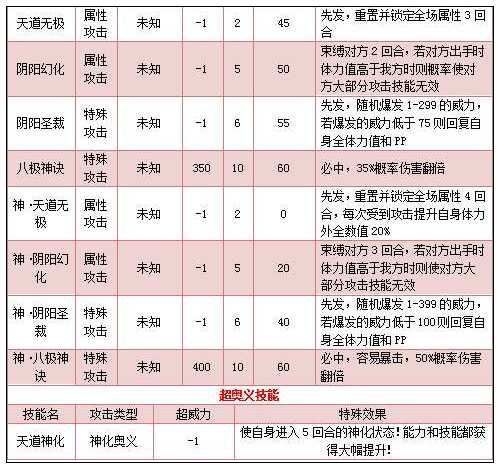 | 天道无极 | 属性攻击 | 未知 | -1 | 2 | 45 | 先发，重置并锁定全场属性 3 回合 |
|---|---|---|---|---|---|---|
| 阴阳幻化 | 属性攻击 | 未知 | -1 | 5 | 50 | 束缚对方 2 回合，若对方出手时体力值高于我方时则概率使对方大部分攻击技能无效 |
| 阴阳圣裁 | 特殊攻击 | 未知 | -1 | 6 | 55 | 先发，随机爆发 1-299 的威力，若爆发的威力低于 75 则回复自身全体力值和 PP |
| 八极神诀 | 特殊攻击 | 未知 | 350 | 10 | 60 | 必中，35%概率伤害翻倍 |
| 神·天道无极 | 属性攻击 | 未知 | -1 | 2 | 0 | 先发，重置并锁定全场属性 4 回合，每次受到攻击提升自身体力外全数值 20% |
| 神·阴阳幻化 | 属性攻击 | 未知 | -1 | 5 | 20 | 束缚对方 3 回合，若对方出手时体力值高于我方时则使对方大部分攻击技能无效 |
| 神·阴阳圣裁 | 特殊攻击 | 未知 | -1 | 6 | 40 | 先发，随机爆发 1-399 的威力，若爆发的威力低于 100 则回复自身全体力值和 PP |
| 神·八极神诀 | 特殊攻击 | 未知 | 400 | 10 | 60 | 必中，容易暴击，50%概率伤害翻倍 |

超奥义技能

| 技能名 | 攻击类型 | 超威力 | 特殊效果 |
|---|---|---|---|
| 天道神化 | 神化奥义 | -1 | 使自身进入 5 回合的神化状态！能力和技能都获得大幅提升！ |